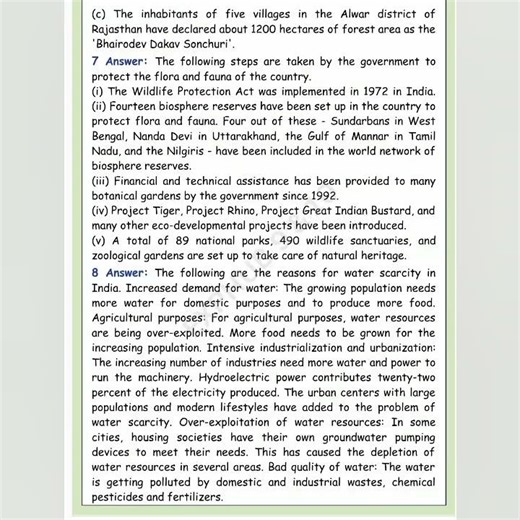 (c) The inhabitants of five villages in the Alwar district of Rajasthan have declared about 1200 hectares of forest area as the 'Bhairodev Dakav Sonchuri'.

7 Answer: The following steps are taken by the government to protect the flora and fauna of the country.
(i) The Wildlife Protection Act was implemented in 1972 in India.
(ii) Fourteen biosphere reserves have been set up in the country to protect flora and fauna. Four out of these - Sundarbans in West Bengal, Nanda Devi in Uttarakhand, the Gulf of Mannar in Tamil Nadu, and the Nilgiris - have been included in the world network of biosphere reserves.
(iii) Financial and technical assistance has been provided to many botanical gardens by the government since 1992.
(iv) Project Tiger, Project Rhino, Project Great Indian Bustard, and many other eco-developmental projects have been introduced.
(v) A total of 89 national parks, 490 wildlife sanctuaries, and zoological gardens are set up to take care of natural heritage.

8 Answer: The following are the reasons for water scarcity in India. Increased demand for water: The growing population needs more water for domestic purposes and to produce more food. Agricultural purposes: For agricultural purposes, water resources are being over-exploited. More food needs to be grown for the increasing population. Intensive industrialization and urbanization: The increasing number of industries need more water and power to run the machinery. Hydroelectric power contributes twenty-two percent of the electricity produced. The urban centers with large populations and modern lifestyles have added to the problem of water scarcity. Over-exploitation of water resources: In some cities, housing societies have their own groundwater pumping devices to meet their needs. This has caused the depletion of water resources in several areas. Bad quality of water: The water is getting polluted by domestic and industrial wastes, chemical pesticides and fertilizers.